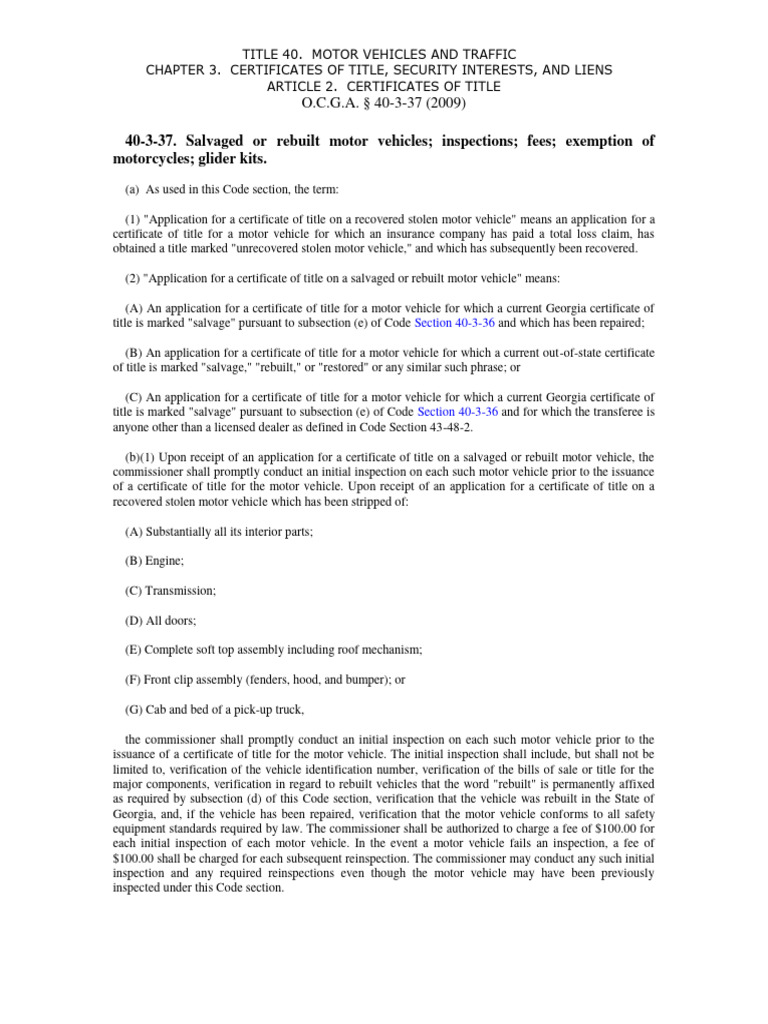 TITLE 40. MOTOR VEHICLES AND TRAFFIC
CHAPTER 3. CERTIFICATES OF TITLE, SECURITY INTERESTS, AND LIENS
ARTICLE 2. CERTIFICATES OF TITLE
O.C.G.A. § 40-3-37 (2009)

40-3-37. Salvaged or rebuilt motor vehicles; inspections; fees; exemption of motorcycles; glider kits.

(a) As used in this Code section, the term:

(1) "Application for a certificate of title on a recovered stolen motor vehicle" means an application for a certificate of title for a motor vehicle for which an insurance company has paid a total loss claim, has obtained a title marked "unrecovered stolen motor vehicle," and which has subsequently been recovered.

(2) "Application for a certificate of title on a salvaged or rebuilt motor vehicle" means:

(A) An application for a certificate of title for a motor vehicle for which a current Georgia certificate of title is marked "salvage" pursuant to subsection (e) of Code Section 40-3-36 and which has been repaired;

(B) An application for a certificate of title for a motor vehicle for which a current out-of-state certificate of title is marked "salvage," "rebuilt," or "restored" or any similar such phrase; or

(C) An application for a certificate of title for a motor vehicle for which a current Georgia certificate of title is marked "salvage" pursuant to subsection (e) of Code Section 40-3-36 and for which the transferee is anyone other than a licensed dealer as defined in Code Section 43-48-2.

(b)(1) Upon receipt of an application for a certificate of title on a salvaged or rebuilt motor vehicle, the commissioner shall promptly conduct an initial inspection on each such motor vehicle prior to the issuance of a certificate of title for the motor vehicle. Upon receipt of an application for a certificate of title on a recovered stolen motor vehicle which has been stripped of:

(A) Substantially all its interior parts;

(B) Engine;

(C) Transmission;

(D) All doors;

(E) Complete soft top assembly including roof mechanism;

(F) Front clip assembly (fenders, hood, and bumper); or

(G) Cab and bed of a pick-up truck,

the commissioner shall promptly conduct an initial inspection on each such motor vehicle prior to the issuance of a certificate of title for the motor vehicle. The initial inspection shall include, but shall not be limited to, verification of the vehicle identification number, verification of the bills of sale or title for the major components, verification in regard to rebuilt vehicles that the word "rebuilt" is permanently affixed as required by subsection (d) of this Code section, verification that the vehicle was rebuilt in the State of Georgia, and, if the vehicle has been repaired, verification that the motor vehicle conforms to all safety equipment standards required by law. The commissioner shall be authorized to charge a fee of $100.00 for each initial inspection of each motor vehicle. In the event a motor vehicle fails an inspection, a fee of $100.00 shall be charged for each subsequent reinspection. The commissioner may conduct any such initial inspection and any required reinspections even though the motor vehicle may have been previously inspected under this Code section.